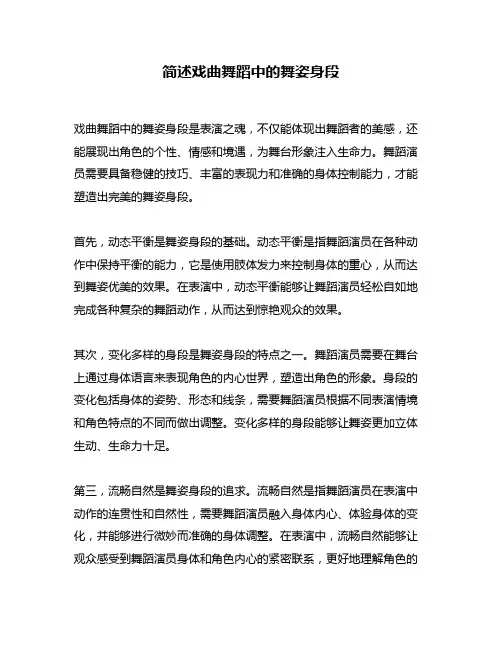 简述戏曲舞蹈中的舞姿身段

戏曲舞蹈中的舞姿身段是表演之魂，不仅能体现出舞蹈者的美感，还能展现出角色的个性、情感和境遇，为舞台形象注入生命力。舞蹈演员需要具备稳健的技巧、丰富的表现力和准确的身体控制能力，才能塑造出完美的舞姿身段。

首先，动态平衡是舞姿身段的基础。动态平衡是指舞蹈演员在各种动作中保持平衡的能力，它是使用肢体发力来控制身体的重心，从而达到舞姿优美的效果。在表演中，动态平衡能够让舞蹈演员轻松自如地完成各种复杂的舞蹈动作，从而达到惊艳观众的效果。

其次，变化多样的身段是舞姿身段的特点之一。舞蹈演员需要在舞台上通过身体语言来表现角色的内心世界，塑造出角色的形象。身段的变化包括身体的姿势、形态和线条，需要舞蹈演员根据不同表演情境和角色特点的不同而做出调整。变化多样的身段能够让舞姿更加立体生动、生命力十足。

第三，流畅自然是舞姿身段的追求。流畅自然是指舞蹈演员在表演中动作的连贯性和自然性，需要舞蹈演员融入身体内心、体验身体的变化，并能够进行微妙而准确的身体调整。在表演中，流畅自然能够让观众感受到舞蹈演员身体和角色内心的紧密联系，更好地理解角色的